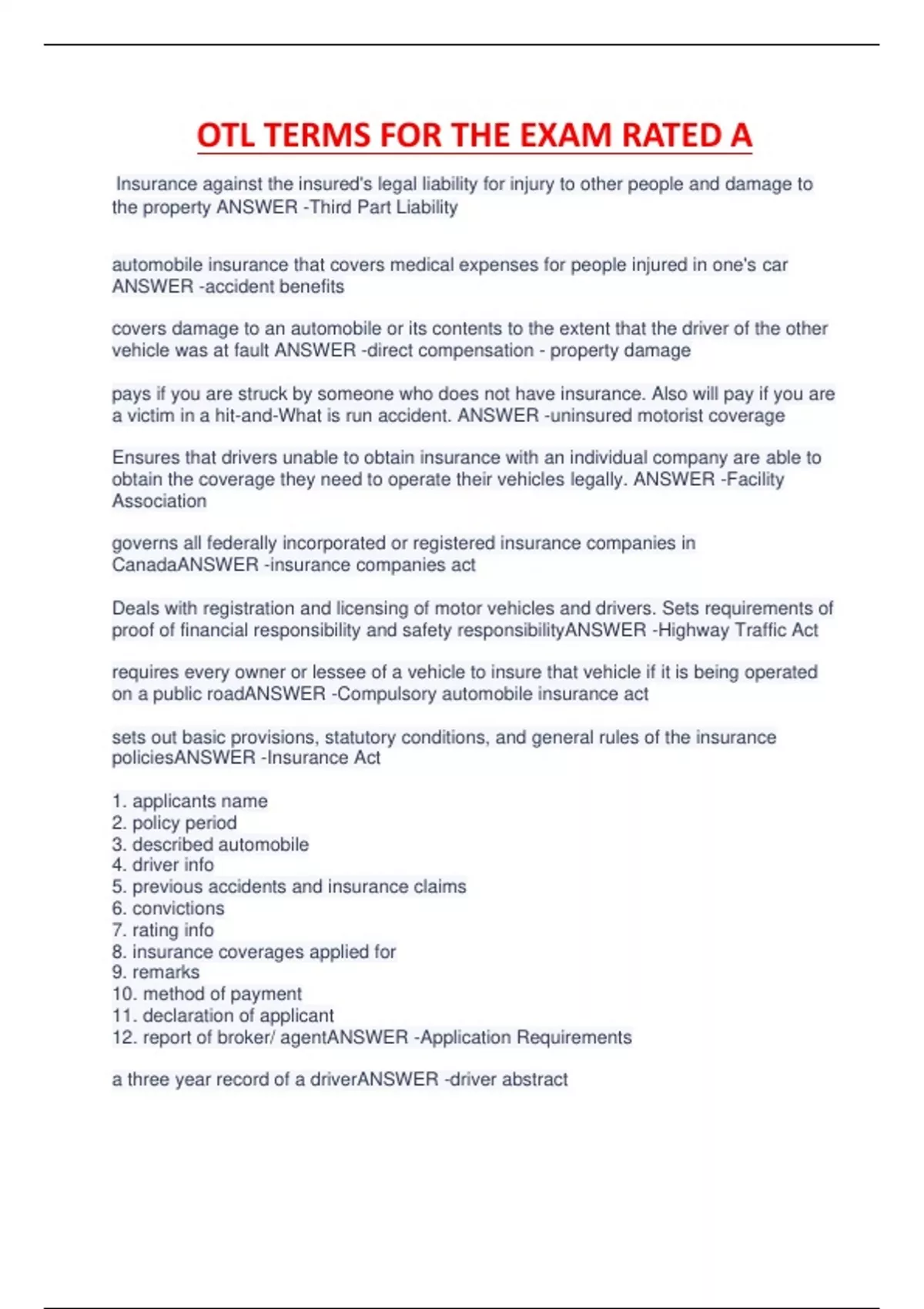 OTL TERMS FOR THE EXAM RATED A

Insurance against the insured's legal liability for injury to other people and damage to the property ANSWER -Third Part Liability

automobile insurance that covers medical expenses for people injured in one's car ANSWER -accident benefits

covers damage to an automobile or its contents to the extent that the driver of the other vehicle was at fault ANSWER -direct compensation - property damage

pays if you are struck by someone who does not have insurance. Also will pay if you are a victim in a hit-and-What is run accident. ANSWER -uninsured motorist coverage

Ensures that drivers unable to obtain insurance with an individual company are able to obtain the coverage they need to operate their vehicles legally. ANSWER -Facility Association

governs all federally incorporated or registered insurance companies in CanadaANSWER -insurance companies act

Deals with registration and licensing of motor vehicles and drivers. Sets requirements of proof of financial responsibility and safety responsibilityANSWER -Highway Traffic Act

requires every owner or lessee of a vehicle to insure that vehicle if it is being operated on a public roadANSWER -Compulsory automobile insurance act

sets out basic provisions, statutory conditions, and general rules of the insurance policiesANSWER -Insurance Act

1. applicants name
2. policy period
3. described automobile
4. driver info
5. previous accidents and insurance claims
6. convictions
7. rating info
8. insurance coverages applied for
9. remarks
10. method of payment
11. declaration of applicant
12. report of broker/ agentANSWER -Application Requirements

a three year record of a driverANSWER -driver abstract